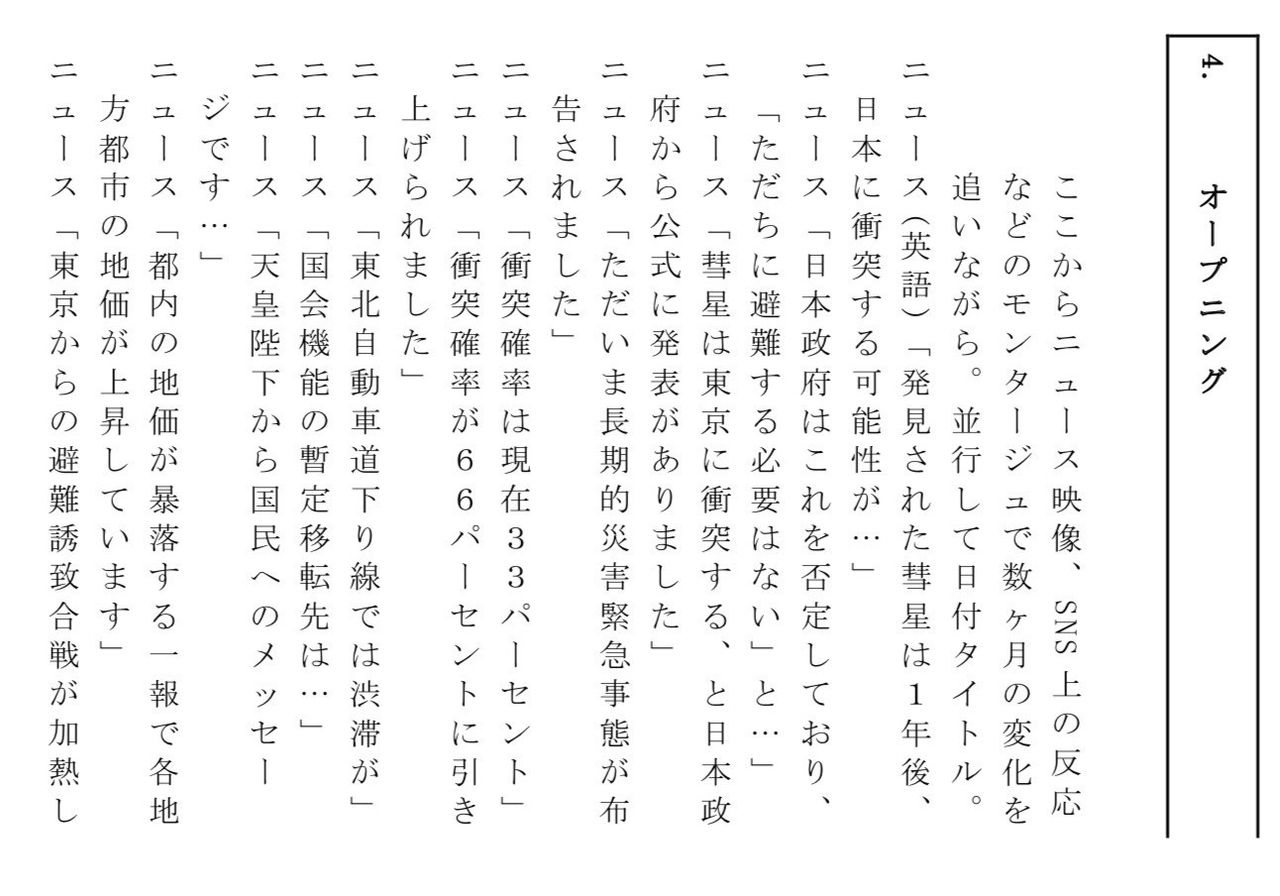 4. オープニング

ここからニュース映像、SNS上の反応などのモンタージュで数ヶ月の変化を追いながら。並行して日付タイトル。

ニュース（英語）「発見された彗星は1年後、日本に衝突する可能性が…」

ニュース「日本政府はこれを否定しており、「ただちに避難する必要はない」と…」

ニュース「彗星は東京に衝突する、と日本政府から公式に発表がありました」

ニュース「ただいま長期的災害緊急事態が布告されました」

ニュース「衝突確率は現在33パーセント」

ニュース「衝突確率が66パーセントに引き上げられました」

ニュース「東北自動車道下り線では渋滞が」

ニュース「国会機能の暫定移転先は…」

ニュース「天皇陛下から国民へのメッセージです…」

ニュース「都内の地価が暴落する一報で各地方都市の地価が上昇しています」

ニュース「東京からの避難誘致合戦が加熱し